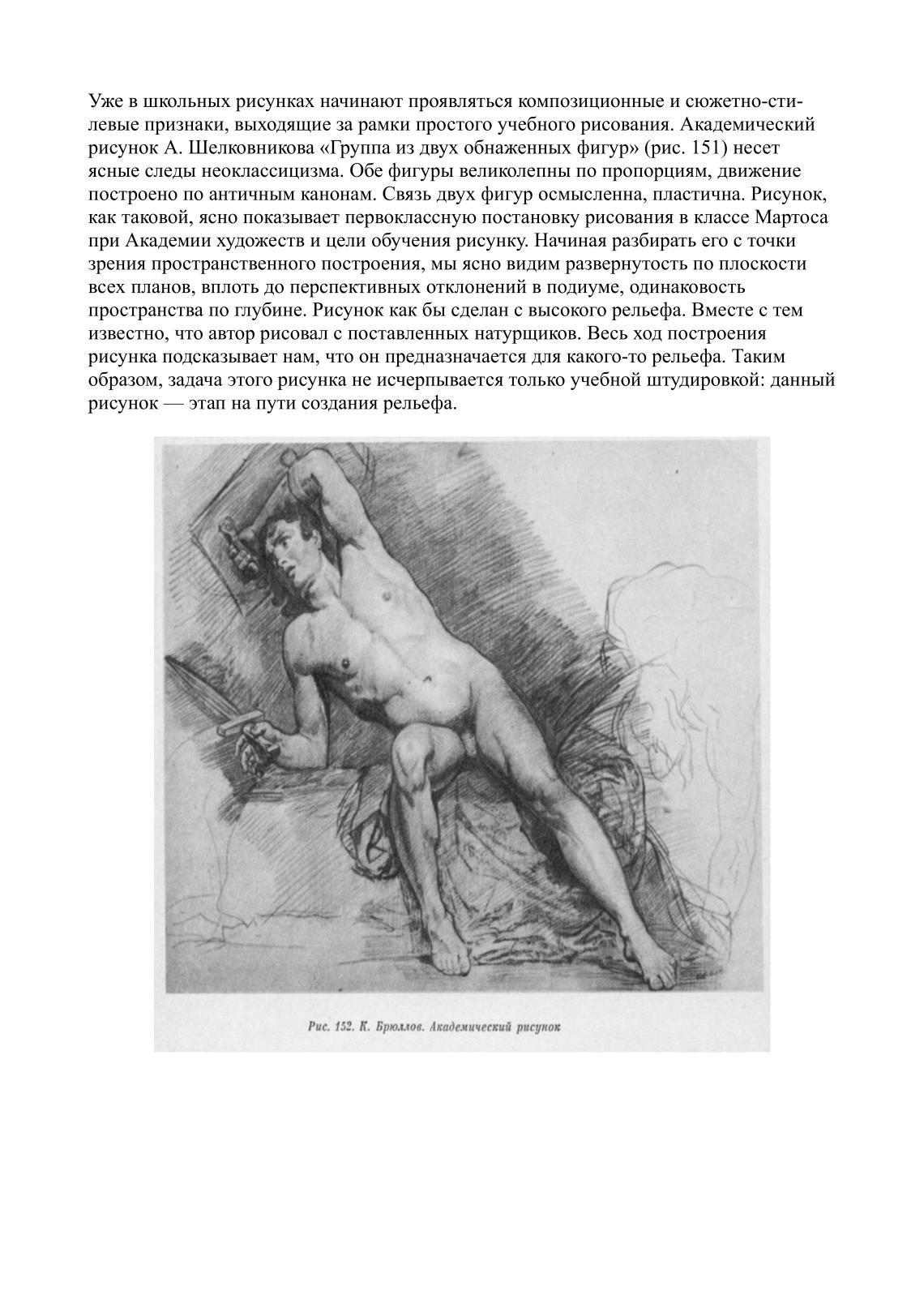 Уже в школьных рисунках начинают проявляться композиционные и сюжетно-стилевые признаки, выходящие за рамки простого учебного рисования. Академический рисунок А. Шелковникова «Группа из двух обнаженных фигур» (рис. 151) несет ясные следы неоклассицизма. Обе фигуры великолепны по пропорциям, движение построено по античным канонам. Связь двух фигур осмысленна, пластична. Рисунок, как таковой, ясно показывает первоклассную постановку рисования в классе Мартоса при Академии художеств и цели обучения рисунку. Начиная разбирать его с точки зрения пространственного построения, мы ясно видим развернутость по плоскости всех планов, вплоть до перспективных отклонений в подиуме, одинаковость пространства по глубине. Рисунок как бы сделан с высокого рельефа. Вместе с тем известно, что автор рисовал с поставленных натурщиков. Весь ход построения рисунка подсказывает нам, что он предназначается для какого-то рельефа. Таким образом, задача этого рисунка не исчерпывается только учебной штудировкой: данный рисунок — этап на пути создания рельефа.

Рис. 152. К. Брюллов. Академический рисунок